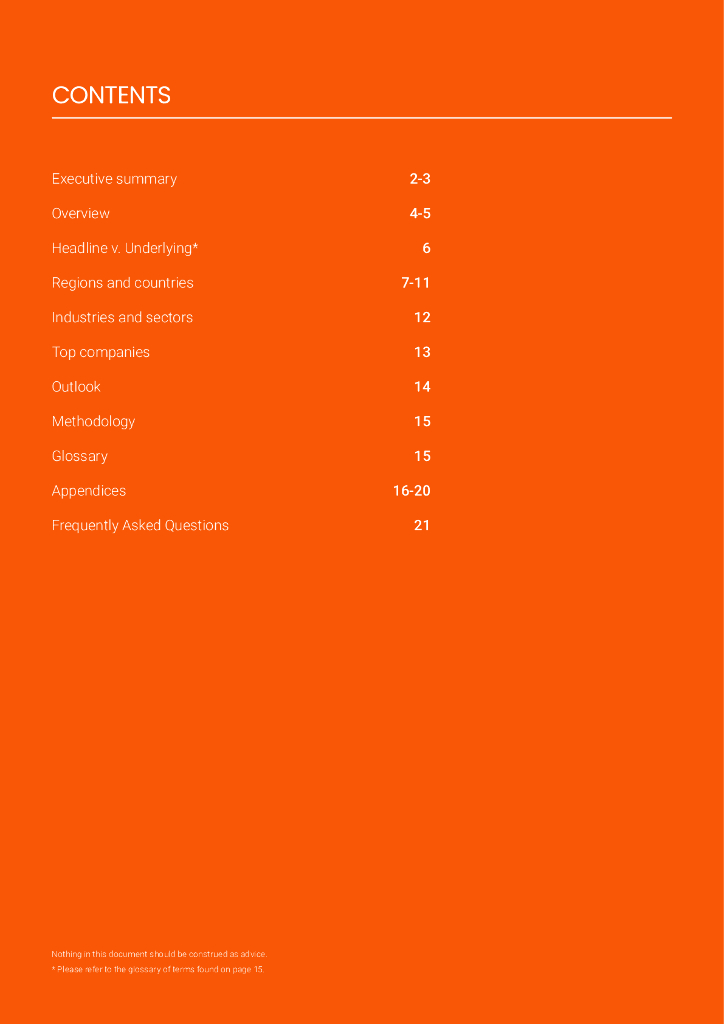 CONTENTS

| | |
|---|---|
| Executive summary | 2-3 |
| Overview | 4-5 |
| Headline v. Underlying* | 6 |
| Regions and countries | 7-11 |
| Industries and sectors | 12 |
| Top companies | 13 |
| Outlook | 14 |
| Methodology | 15 |
| Glossary | 15 |
| Appendices | 16-20 |
| Frequently Asked Questions | 21 |

Nothing in this document should be construed as advice.
* Please refer to the glossary of terms found on page 15.